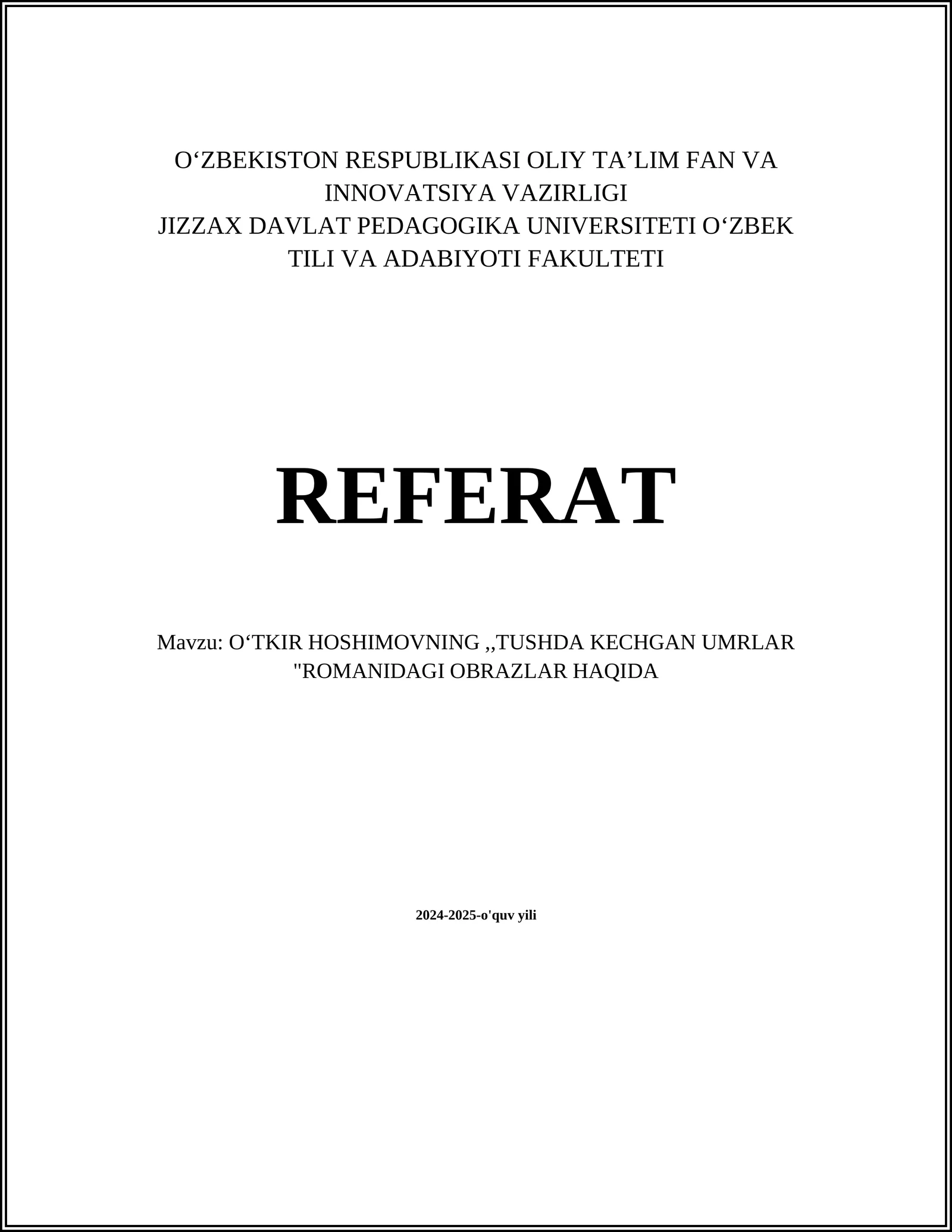 O‘ZBEKISTON RESPUBLIKASI OLIY TA’LIM FAN VA INNOVATSIYA VAZIRLIGI
JIZZAX DAVLAT PEDAGOGIKA UNIVERSITETI O‘ZBEK TILI VA ADABIYOTI FAKULTETI

REFERAT

Mavzu: O‘TKIR HOSHIMOVNING ,,TUSHDA KECHGAN UMRLAR "ROMANIDAGI OBRAZLAR HAQIDA

2024-2025-o'quv yili